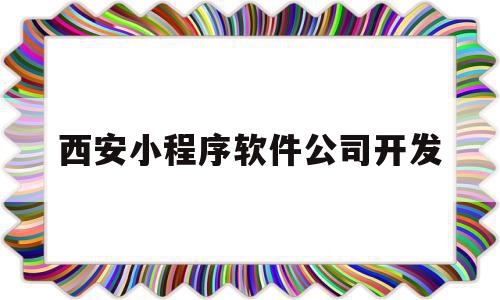 西安小程序软件公司开发